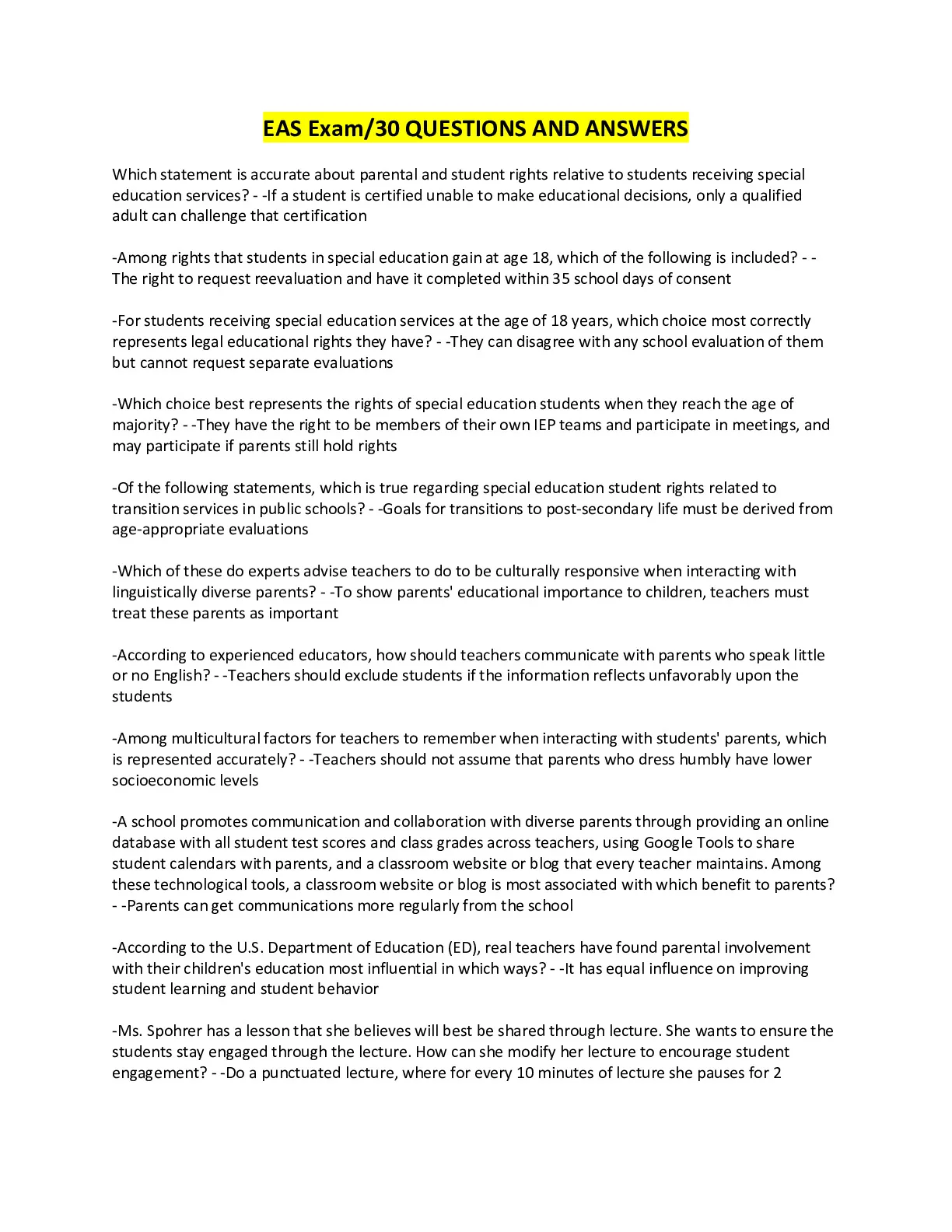 EAS Exam/30 QUESTIONS AND ANSWERS

Which statement is accurate about parental and student rights relative to students receiving special education services? - -If a student is certified unable to make educational decisions, only a qualified adult can challenge that certification

-Among rights that students in special education gain at age 18, which of the following is included? - -The right to request reevaluation and have it completed within 35 school days of consent

-For students receiving special education services at the age of 18 years, which choice most correctly represents legal educational rights they have? - -They can disagree with any school evaluation of them but cannot request separate evaluations

-Which choice best represents the rights of special education students when they reach the age of majority? - -They have the right to be members of their own IEP teams and participate in meetings, and may participate if parents still hold rights

-Of the following statements, which is true regarding special education student rights related to transition services in public schools? - -Goals for transitions to post-secondary life must be derived from age-appropriate evaluations

-Which of these do experts advise teachers to do to be culturally responsive when interacting with linguistically diverse parents? - -To show parents' educational importance to children, teachers must treat these parents as important

-According to experienced educators, how should teachers communicate with parents who speak little or no English? - -Teachers should exclude students if the information reflects unfavorably upon the students

-Among multicultural factors for teachers to remember when interacting with students' parents, which is represented accurately? - -Teachers should not assume that parents who dress humbly have lower socioeconomic levels

-A school promotes communication and collaboration with diverse parents through providing an online database with all student test scores and class grades across teachers, using Google Tools to share student calendars with parents, and a classroom website or blog that every teacher maintains. Among these technological tools, a classroom website or blog is most associated with which benefit to parents? - -Parents can get communications more regularly from the school

-According to the U.S. Department of Education (ED), real teachers have found parental involvement with their children's education most influential in which ways? - -It has equal influence on improving student learning and student behavior

-Ms. Spohrer has a lesson that she believes will best be shared through lecture. She wants to ensure the students stay engaged through the lecture. How can she modify her lecture to encourage student engagement? - -Do a punctuated lecture, where for every 10 minutes of lecture she pauses for 2